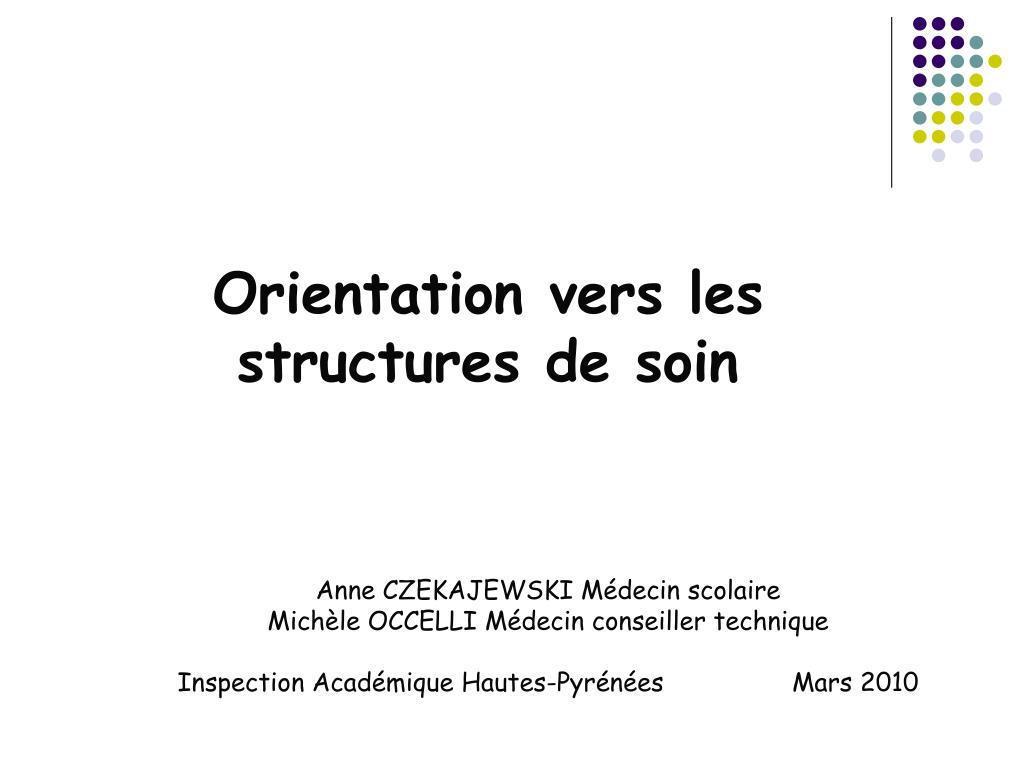 Orientation vers les structures de soin

Anne CZEKAJEWSKI Médecin scolaire
Michèle OCCELLI Médecin conseiller technique

Inspection Académique Hautes-Pyrénées Mars 2010